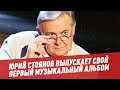 ЮРИЙ СТОЯНОВ ВЫПУСКАЕТ СВОЙ ПЕРВЫЙ МУЗЫКАЛЬНЫЙ АЛЬБОМ